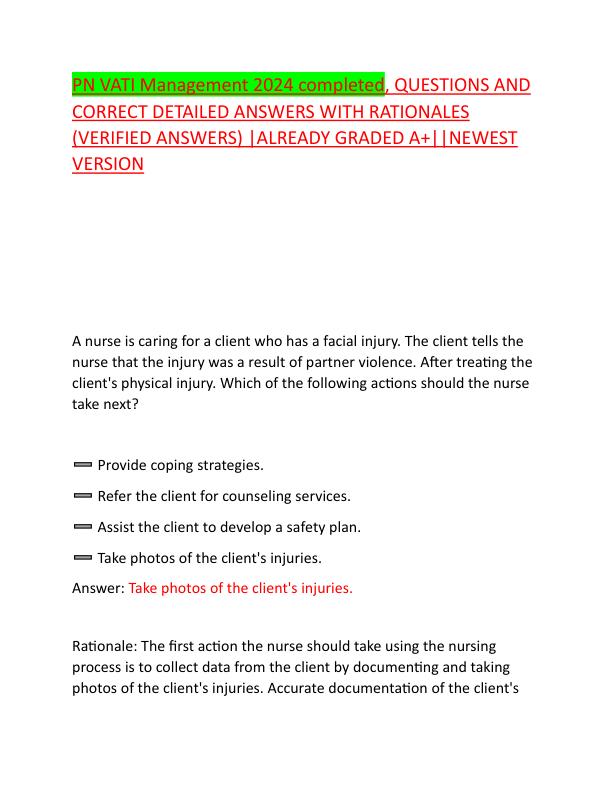 PN VATI Management 2024 completed, QUESTIONS AND CORRECT DETAILED ANSWERS WITH RATIONALES (VERIFIED ANSWERS) |ALREADY GRADED A+||NEWEST VERSION

A nurse is caring for a client who has a facial injury. The client tells the nurse that the injury was a result of partner violence. After treating the client's physical injury. Which of the following actions should the nurse take next?

Provide coping strategies.

Refer the client for counseling services.

Assist the client to develop a safety plan.

Take photos of the client's injuries.

Answer: Take photos of the client's injuries.

Rationale: The first action the nurse should take using the nursing process is to collect data from the client by documenting and taking photos of the client's injuries. Accurate documentation of the client's